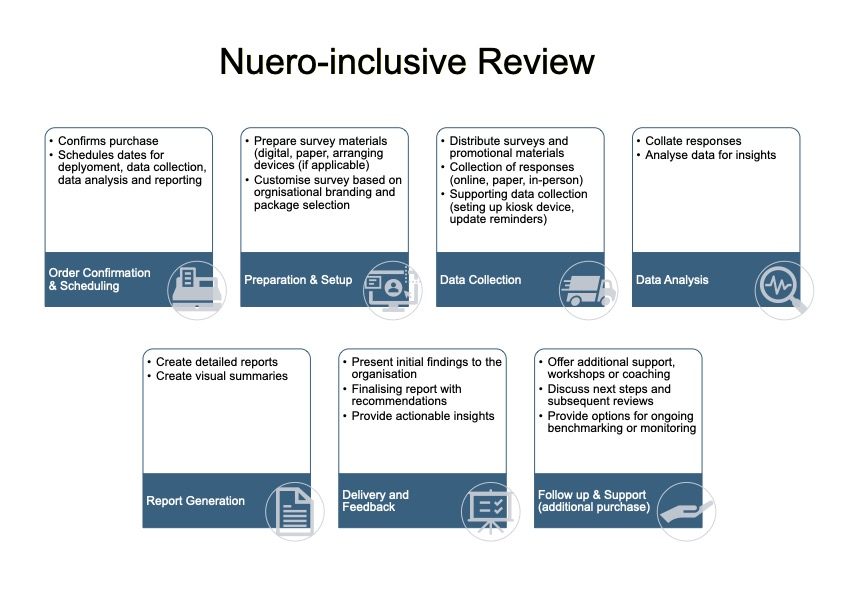 Nuero-inclusive Review

• Confirms purchase
• Schedules dates for deplyoment, data collection, data analysis and reporting

Order Confirmation & Scheduling

• Prepare survey materials (digital, paper, arranging devices (if applicable)
• Customise survey based on orgnisational branding and package selection

Preparation & Setup

• Distribute surveys and promotional materials
• Collection of responses (online, paper, in-person)
• Supporting data collection (seting up kiosk device, update reminders)

Data Collection

• Collate responses
• Analyse data for insights

Data Analysis

• Create detailed reports
• Create visual summaries

Report Generation

• Present initial findings to the organisation
• Finalising report with recommendations
• Provide actionable insights

Delivery and Feedback

• Offer additional support, workshops or coaching
• Discuss next steps and subsequent reviews
• Provide options for ongoing benchmarking or monitoring

Follow up & Support (additional purchase)